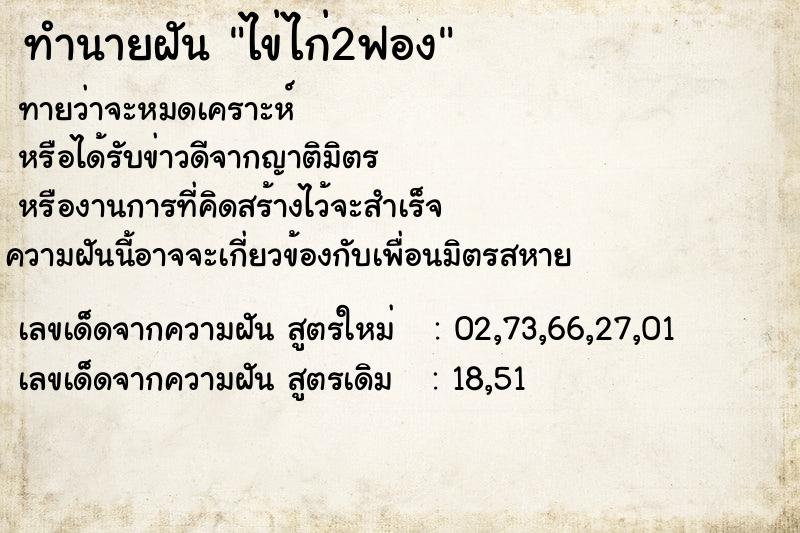 ทำนายฝัน "ไข่ไก่2ฟอง"

ทายว่าจะหมดเคราะห์
หรือได้รับข่าวดีจากญาติมิตร
หรืองานการที่คิดสร้างไว้จะสำเร็จ
ความฝันนี้อาจจะเกี่ยวข้องกับเพื่อนมิตรสหาย

เลขเด็ดจากความฝัน สูตรใหม่ : 02,73,66,27,01
เลขเด็ดจากความฝัน สูตรเดิม : 18,51